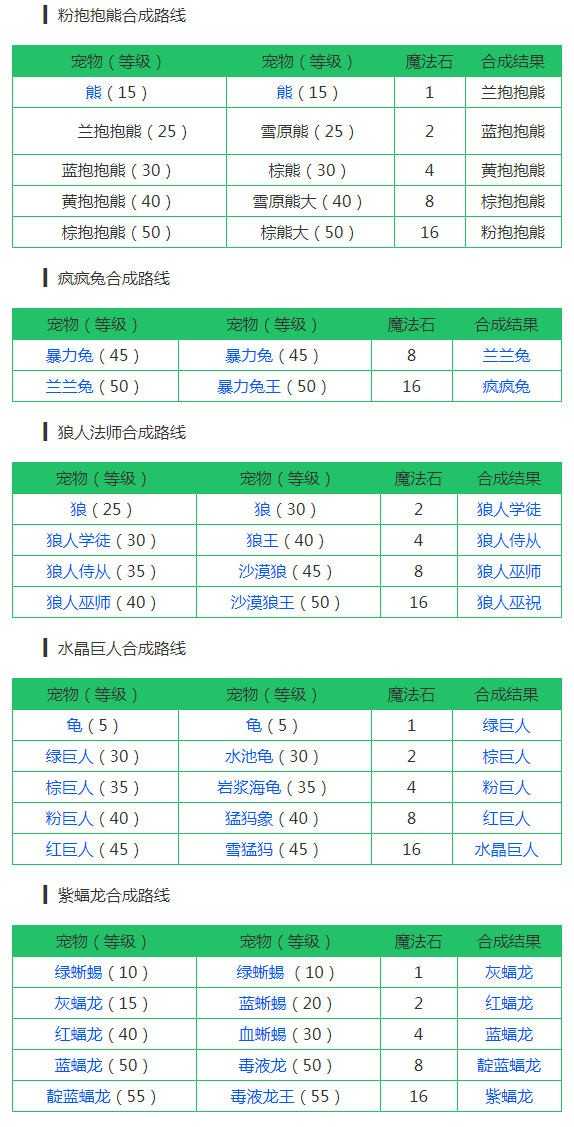 粉抱抱熊合成路线

| 宠物（等级） | 宠物（等级） | 魔法石 | 合成结果 |
|---|---|---|---|
| 熊（15） | 熊（15） | 1 | 兰抱抱熊 |
| 兰抱抱熊（25） | 雪原熊（25） | 2 | 蓝抱抱熊 |
| 蓝抱抱熊（30） | 棕熊（30） | 4 | 黄抱抱熊 |
| 黄抱抱熊（40） | 雪原熊大（40） | 8 | 棕抱抱熊 |
| 棕抱抱熊（50） | 棕熊大（50） | 16 | 粉抱抱熊 |

疯疯兔合成路线

| 宠物（等级） | 宠物（等级） | 魔法石 | 合成结果 |
|---|---|---|---|
| 暴力兔（45） | 暴力兔（45） | 8 | 兰兰兔 |
| 兰兰兔（50） | 暴力兔王（50） | 16 | 疯疯兔 |

狼人法师合成路线

| 宠物（等级） | 宠物（等级） | 魔法石 | 合成结果 |
|---|---|---|---|
| 狼（25） | 狼（30） | 2 | 狼人学徒 |
| 狼人学徒（30） | 狼王（40） | 4 | 狼人侍从 |
| 狼人侍从（35） | 沙漠狼（45） | 8 | 狼人巫师 |
| 狼人巫师（40） | 沙漠狼王（50） | 16 | 狼人巫祝 |

水晶巨人合成路线

| 宠物（等级） | 宠物（等级） | 魔法石 | 合成结果 |
|---|---|---|---|
| 龟（5） | 龟（5） | 1 | 绿巨人 |
| 绿巨人（30） | 水池龟（30） | 2 | 棕巨人 |
| 棕巨人（35） | 岩浆海龟（35） | 4 | 粉巨人 |
| 粉巨人（40） | 猛犸象（40） | 8 | 红巨人 |
| 红巨人（45） | 雪猛犸（45） | 16 | 水晶巨人 |

紫蝠龙合成路线

| 宠物（等级） | 宠物（等级） | 魔法石 | 合成结果 |
|---|---|---|---|
| 绿蜥蜴（10） | 绿蜥蜴（10） | 1 | 灰蝠龙 |
| 灰蝠龙（15） | 蓝蜥蜴（20） | 2 | 红蝠龙 |
| 红蝠龙（40） | 血蜥蜴（30） | 4 | 蓝蝠龙 |
| 蓝蝠龙（50） | 毒液龙（50） | 8 | 靛蓝蝠龙 |
| 靛蓝蝠龙（55） | 毒液龙王（55） | 16 | 紫蝠龙 |